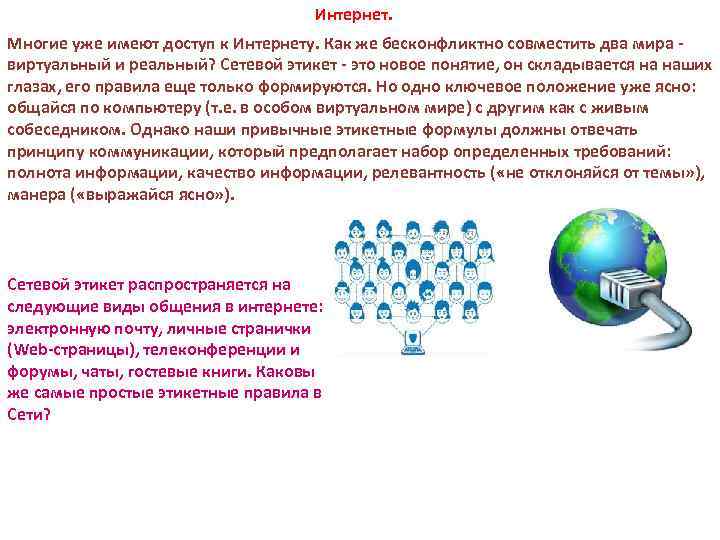 Интернет.

Многие уже имеют доступ к Интернету. Как же бесконфликтно совместить два мира - виртуальный и реальный? Сетевой этикет - это новое понятие, он складывается на наших глазах, его правила еще только формируются. Но одно ключевое положение уже ясно: общайся по компьютеру (т.е. в особом виртуальном мире) с другим как с живым собеседником. Однако наши привычные этикетные формулы должны отвечать принципу коммуникации, который предполагает набор определенных требований: полнота информации, качество информации, релевантность («не отклоняйся от темы»), манера («выражайся ясно»).

Сетевой этикет распространяется на следующие виды общения в интернете: электронную почту, личные странички (Web-страницы), телеконференции и форумы, чаты, гостевые книги. Каковы же самые простые этикетные правила в Сети?